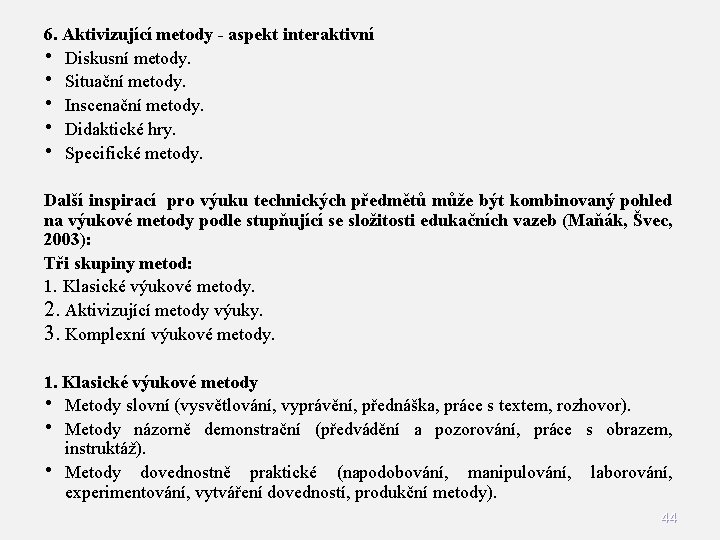 6. Aktivizující metody - aspekt interaktivní
• Diskusní metody.
• Situační metody.
• Inscenační metody.
• Didaktické hry.
• Specifické metody.

Další inspirací pro výuku technických předmětů může být kombinovaný pohled na výukové metody podle stupňující se složitosti edukačních vazeb (Maňák, Švec, 2003):
Tři skupiny metod:
1. Klasické výukové metody.
2. Aktivizující metody výuky.
3. Komplexní výukové metody.

1. Klasické výukové metody
• Metody slovní (vysvětlování, vyprávění, přednáška, práce s textem, rozhovor).
• Metody názorně demonstrační (předvádění a pozorování, práce s obrazem, instruktáž).
• Metody dovednostně praktické (napodobování, manipulování, laborování, experimentování, vytváření dovedností, produkční metody).

44